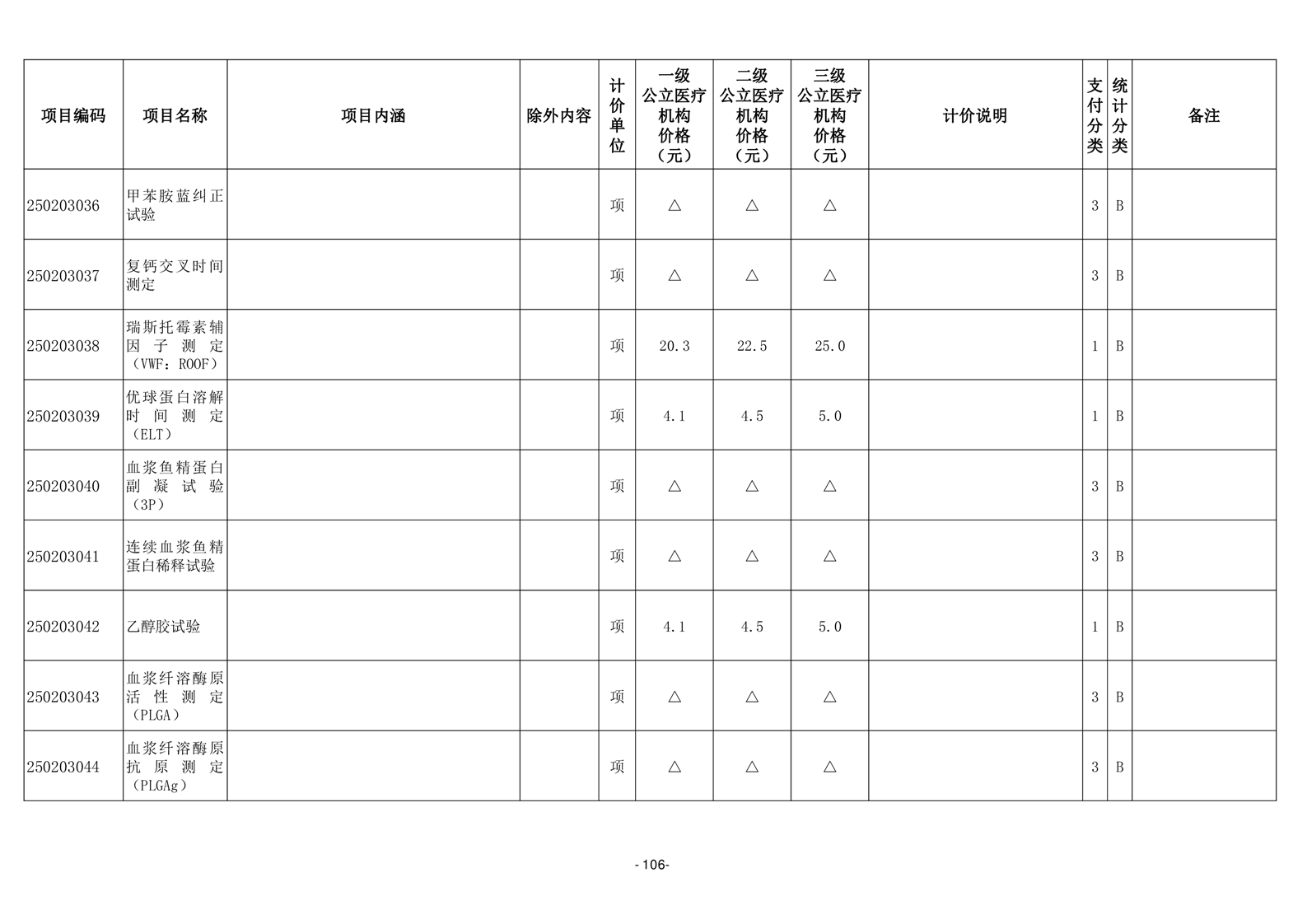 | 项目编码 | 项目名称 | 项目内涵 | 除外内容 | 计价单位 | 一级公立医疗机构价格（元） | 二级公立医疗机构价格（元） | 三级公立医疗机构价格（元） | 计价说明 | 支付分类 | 统计分类 | 备注 |
|---|---|---|---|---|---|---|---|---|---|---|---|
| 250203036 | 甲苯胺蓝纠正试验 | | | 项 | △ | △ | △ | | 3 | B | |
| 250203037 | 复钙交叉时间测定 | | | 项 | △ | △ | △ | | 3 | B | |
| 250203038 | 瑞斯托霉素辅因子测定（VWF：ROOF） | | | 项 | 20.3 | 22.5 | 25.0 | | 1 | B | |
| 250203039 | 优球蛋白溶解时间测定（ELT） | | | 项 | 4.1 | 4.5 | 5.0 | | 1 | B | |
| 250203040 | 血浆鱼精蛋白副凝试验（3P） | | | 项 | △ | △ | △ | | 3 | B | |
| 250203041 | 连续血浆鱼精蛋白稀释试验 | | | 项 | △ | △ | △ | | 3 | B | |
| 250203042 | 乙醇胶试验 | | | 项 | 4.1 | 4.5 | 5.0 | | 1 | B | |
| 250203043 | 血浆纤溶酶原活性测定（PLGA） | | | 项 | △ | △ | △ | | 3 | B | |
| 250203044 | 血浆纤溶酶原抗原测定（PLGAg） | | | 项 | △ | △ | △ | | 3 | B | |

- 106-